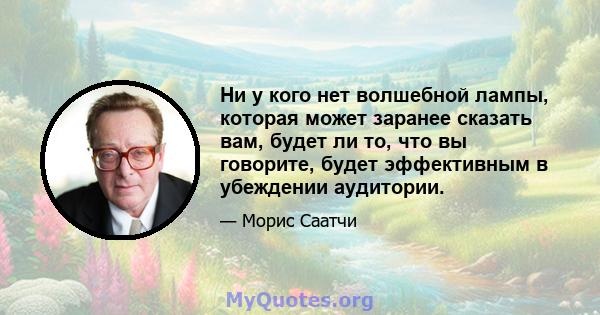 Ни у кого нет волшебной лампы, которая может заранее сказать вам, будет ли то, что вы говорите, будет эффективным в убеждении аудитории.

— Морис Саатчи

MyQuotes.org